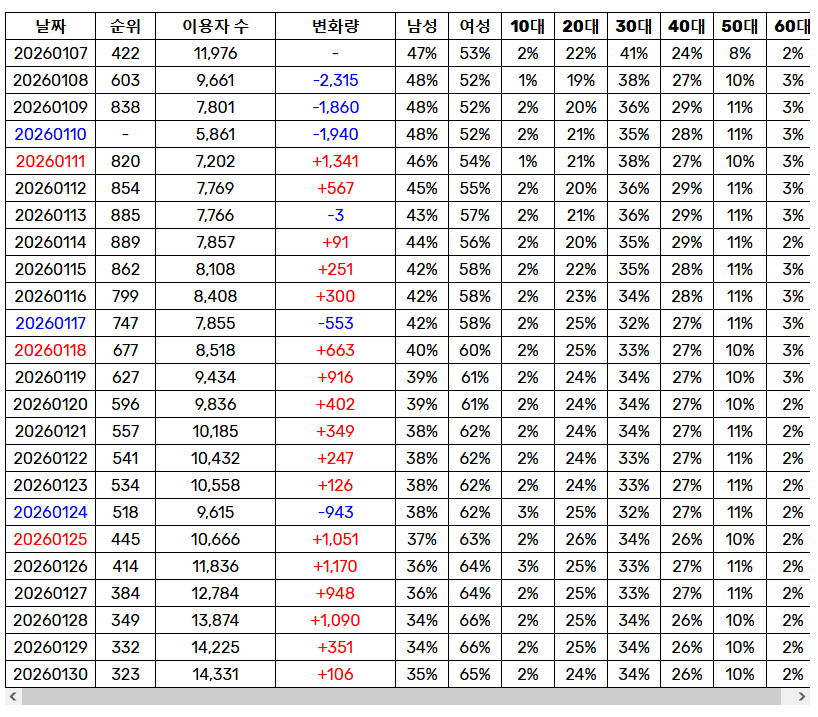 | 날짜 | 순위 | 이용자 수 | 변화량 | 남성 | 여성 | 10대 | 20대 | 30대 | 40대 | 50대 | 60대 |
|---|---|---|---|---|---|---|---|---|---|---|---|
| 20260107 | 422 | 11,976 | - | 47% | 53% | 2% | 22% | 41% | 24% | 8% | 2% |
| 20260108 | 603 | 9,661 | -2,315 | 48% | 52% | 1% | 19% | 38% | 27% | 10% | 3% |
| 20260109 | 838 | 7,801 | -1,860 | 48% | 52% | 2% | 20% | 36% | 29% | 11% | 3% |
| 20260110 | - | 5,861 | -1,940 | 48% | 52% | 2% | 21% | 35% | 28% | 11% | 3% |
| 20260111 | 820 | 7,202 | +1,341 | 46% | 54% | 1% | 21% | 38% | 27% | 10% | 3% |
| 20260112 | 854 | 7,769 | +567 | 45% | 55% | 2% | 20% | 36% | 29% | 11% | 3% |
| 20260113 | 885 | 7,766 | -3 | 43% | 57% | 2% | 21% | 36% | 29% | 11% | 3% |
| 20260114 | 889 | 7,857 | +91 | 44% | 56% | 2% | 20% | 35% | 29% | 11% | 2% |
| 20260115 | 862 | 8,108 | +251 | 42% | 58% | 2% | 22% | 35% | 28% | 11% | 3% |
| 20260116 | 799 | 8,408 | +300 | 42% | 58% | 2% | 23% | 34% | 28% | 11% | 3% |
| 20260117 | 747 | 7,855 | -553 | 42% | 58% | 2% | 25% | 32% | 27% | 11% | 3% |
| 20260118 | 677 | 8,518 | +663 | 40% | 60% | 2% | 25% | 33% | 27% | 10% | 3% |
| 20260119 | 627 | 9,434 | +916 | 39% | 61% | 2% | 24% | 34% | 27% | 10% | 3% |
| 20260120 | 596 | 9,836 | +402 | 39% | 61% | 2% | 24% | 34% | 27% | 10% | 2% |
| 20260121 | 557 | 10,185 | +349 | 38% | 62% | 2% | 24% | 34% | 27% | 11% | 2% |
| 20260122 | 541 | 10,432 | +247 | 38% | 62% | 2% | 24% | 33% | 27% | 11% | 2% |
| 20260123 | 534 | 10,558 | +126 | 38% | 62% | 2% | 24% | 33% | 27% | 11% | 2% |
| 20260124 | 518 | 9,615 | -943 | 38% | 62% | 3% | 25% | 32% | 27% | 11% | 2% |
| 20260125 | 445 | 10,666 | +1,051 | 37% | 63% | 2% | 26% | 34% | 26% | 10% | 2% |
| 20260126 | 414 | 11,836 | +1,170 | 36% | 64% | 3% | 25% | 33% | 27% | 11% | 2% |
| 20260127 | 384 | 12,784 | +948 | 36% | 64% | 2% | 25% | 33% | 27% | 11% | 2% |
| 20260128 | 349 | 13,874 | +1,090 | 34% | 66% | 2% | 25% | 34% | 26% | 10% | 2% |
| 20260129 | 332 | 14,225 | +351 | 34% | 66% | 2% | 25% | 34% | 26% | 10% | 2% |
| 20260130 | 323 | 14,331 | +106 | 35% | 65% | 2% | 24% | 34% | 26% | 10% | 2% |